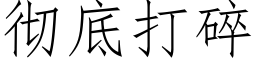 彻底打碎